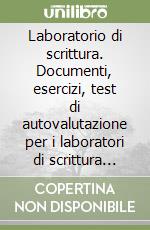 unilibro

Laboratorio di scrittura. Documenti, esercizi, test di autovalutazione per i laboratori di scrittura...

COPERTINA NON DISPONIBILE